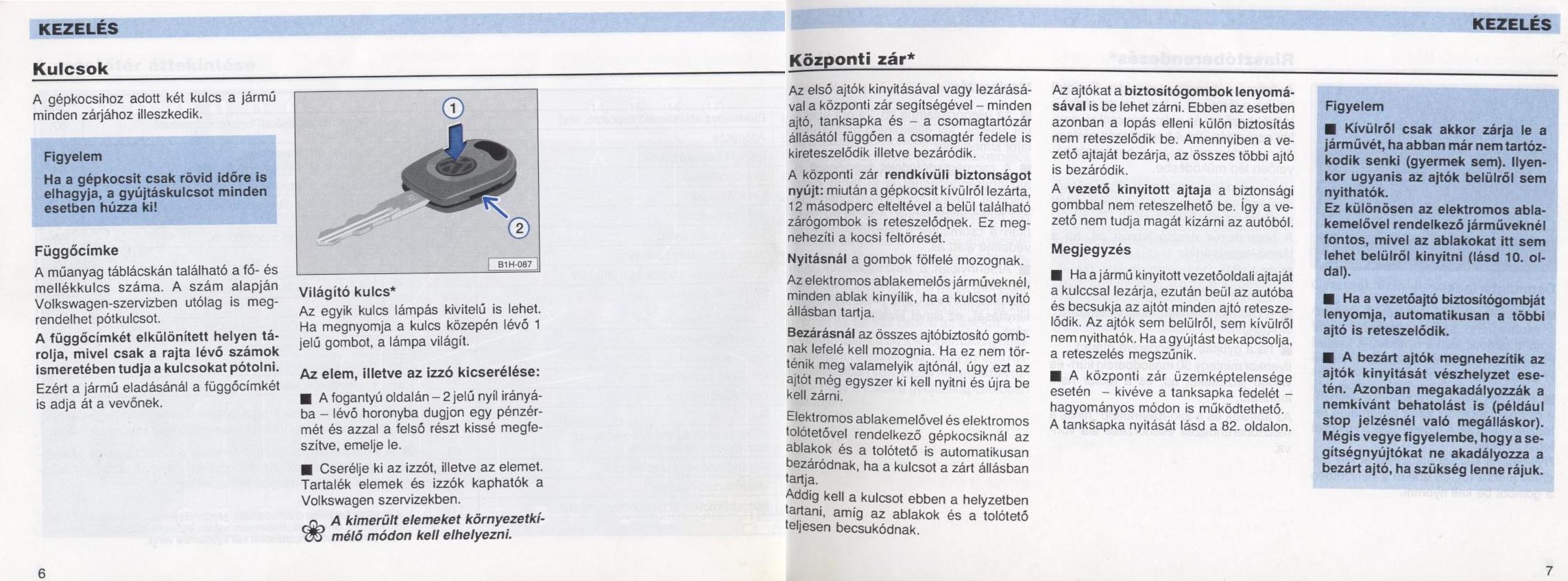 KEZELÉS

Kulcsok

A gépkocsihoz adott két kulcs a jármű minden zárjához illeszkedik.

Figyelem
Ha a gépkocsit csak rövid időre is elhagyja, a gyújtáskulcsot minden esetben húzza ki!

Függőcímke
A műanyag táblácskán található a fő- és mellékkulcs száma. A szám alapján Volkswagen-szervizben utólag is megrendelhet pótkulcsot.
A függőcímkét elkülönített helyen tárolja, mivel csak a rajta lévő számok ismeretében tudja a kulcsokat pótolni.
Ezért a jármű eladásánál a függőcímkét is adja át a vevőnek.

1
2
B1H-087

Világító kulcs*
Az egyik kulcs lámpás kivitelű is lehet. Ha megnyomja a kulcs közepén lévő 1 jelű gombot, a lámpa világít.

Az elem, illetve az izzó kicserélése:
■ A fogantyú oldalán – 2 jelű nyíl irányába – lévő horonyba dugjon egy pénzérmét és azzal a felső részt kissé megfeszítve, emelje le.
■ Cserélje ki az izzót, illetve az elemet. Tartalék elemek és izzók kaphatók a Volkswagen szervizekben.
A kimerült elemeket környezetkímélő módon kell elhelyezni.

6

KEZELÉS

Központi zár*

Az első ajtók kinyitásával vagy lezárásával a központi zár segítségével – minden ajtó, tanksapka és – a csomagtartózár állásától függően a csomagtér fedele is kireteszelődik illetve bezáródik.
A központi zár rendkívüli biztonságot nyújt: miután a gépkocsit kívülről lezárta, 12 másodperc elteltével a belül található zárógombok is reteszelődnek. Ez megnehezíti a kocsi feltörését.
Nyitásnál a gombok fölfelé mozognak.
Az elektromos ablakemelős járműveknél, minden ablak kinyílik, ha a kulcsot nyitó állásban tartja.
Bezárásnál az összes ajtóbiztosító gombnak lefelé kell mozognia. Ha ez nem történik meg valamelyik ajtónál, úgy ezt az ajtót még egyszer ki kell nyitni és újra be kell zárni.
Elektromos ablakemelővel és elektromos tolótetővel rendelkező gépkocsiknál az ablakok és a tolótető is automatikusan bezáródnak, ha a kulcsot a zárt állásban tartja.
Addig kell a kulcsot ebben a helyzetben tartani, amíg az ablakok és a tolótető teljesen becsukódnak.

Az ajtókat a biztosítógombok lenyomásával is be lehet zárni. Ebben az esetben azonban a lopás elleni külön biztosítás nem reteszelődik be. Amennyiben a vezető ajtaját bezárja, az összes többi ajtó is bezáródik.
A vezető kinyitott ajtaja a biztonsági gombbal nem reteszelhető be. Így a vezető nem tudja magát kizárni az autóból.
Megjegyzés
■ Ha a jármű kinyitott vezetőoldali ajtaját a kulccsal lezárja, ezután beül az autóba és becsukja az ajtót minden ajtó reteszelődik. Az ajtók sem belülről, sem kívülről nem nyithatók. Ha a gyújtást bekapcsolja, a reteszelés megszűnik.
■ A központi zár üzemképtelensége esetén – kivéve a tanksapka fedelét – hagyományos módon is működtethető.
A tanksapka nyitását lásd a 82. oldalon.

Figyelem
■ Kívülről csak akkor zárja le a járművét, ha abban már nem tartózkodik senki (gyermek sem). Ilyenkor ugyanis az ajtók belülről sem nyithatók.
Ez különösen az elektromos ablakemelővel rendelkező járműveknél fontos, mivel az ablakokat itt sem lehet belülről kinyitni (lásd 10. oldal).
■ Ha a vezetőajtó biztosítógombját lenyomja, automatikusan a többi ajtó is reteszelődik.
■ A bezárt ajtók megnehezítik az ajtók kinyitását vészhelyzet esetén. Azonban megakadályozzák a nemkívánt behatolást is (például stop jelzésnél való megálláskor). Mégis vegye figyelembe, hogy a segítségnyújtókat ne akadályozza a bezárt ajtó, ha szükség lenne rájuk.

7